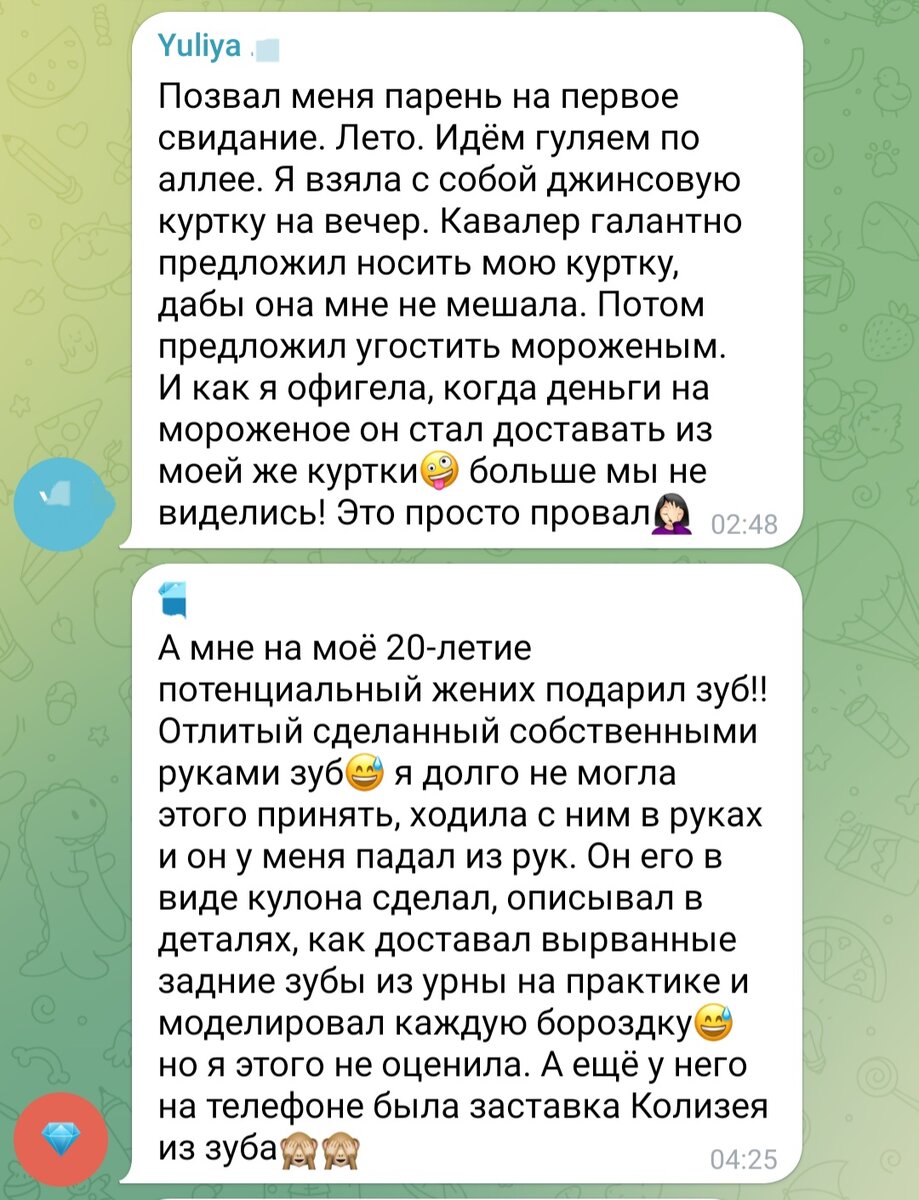 Yuliya

Позвал меня парень на первое свидание. Лето. Идём гуляем по аллее. Я взяла с собой джинсовую куртку на вечер. Кавалер галантно предложил носить мою куртку, дабы она мне не мешала. Потом предложил угостить мороженым. И как я офигела, когда деньги на мороженое он стал доставать из моей же куртки🤪 больше мы не виделись! Это просто провал🤦‍♀️ 02:48

А мне на моё 20-летие потенциальный жених подарил зуб!! Отлитый сделанный собственными руками зуб😅 я долго не могла этого принять, ходила с ним в руках и он у меня падал из рук. Он его в виде кулона сделал, описывал в деталях, как доставал вырванные задние зубы из урны на практике и моделировал каждую бороздку😅 но я этого не оценила. А ещё у него на телефоне была заставка Колизея из зуба🙈🙈 04:25